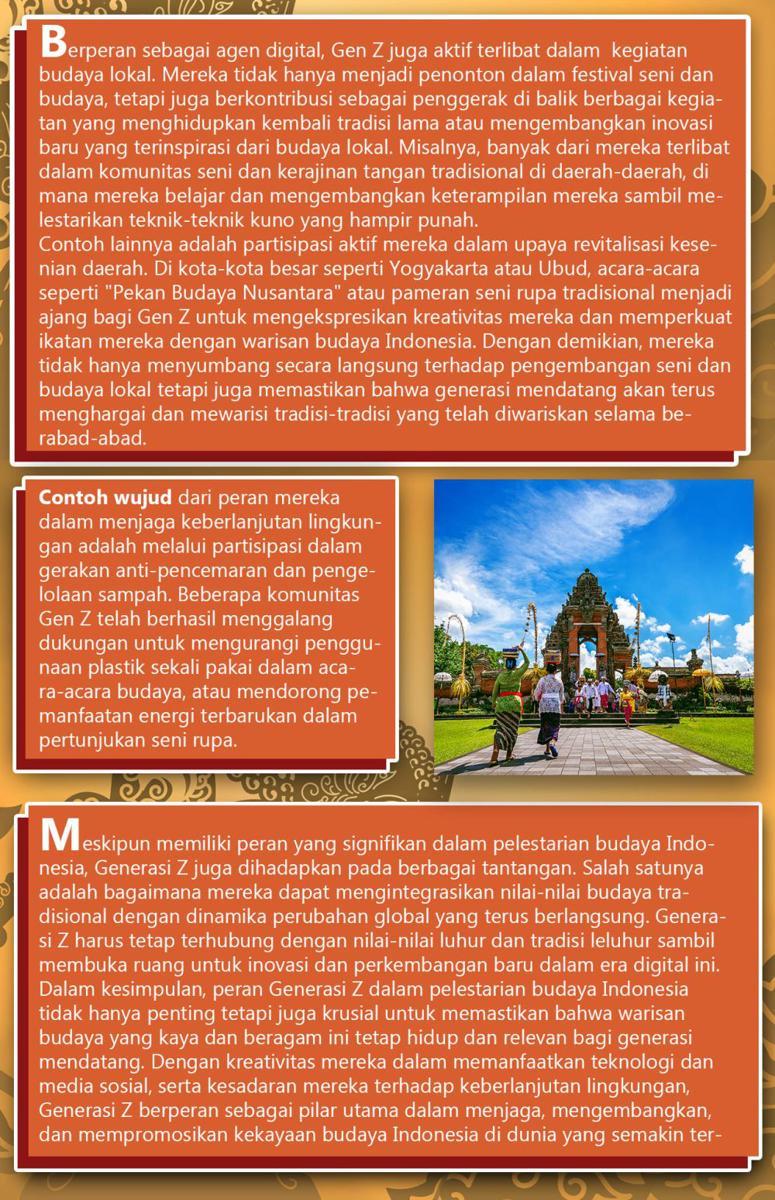 Berperan sebagai agen digital, Gen Z juga aktif terlibat dalam kegiatan budaya lokal. Mereka tidak hanya menjadi penonton dalam festival seni dan budaya, tetapi juga berkontribusi sebagai penggerak di balik berbagai kegiatan yang menghidupkan kembali tradisi lama atau mengembangkan inovasi baru yang terinspirasi dari budaya lokal. Misalnya, banyak dari mereka terlibat dalam komunitas seni dan kerajinan tangan tradisional di daerah-daerah, di mana mereka belajar dan mengembangkan keterampilan mereka sambil melestarikan teknik-teknik kuno yang hampir punah.
Contoh lainnya adalah partisipasi aktif mereka dalam upaya revitalisasi kesenian daerah. Di kota-kota besar seperti Yogyakarta atau Ubud, acara-acara seperti "Pekan Budaya Nusantara" atau pameran seni rupa tradisional menjadi ajang bagi Gen Z untuk mengekspresikan kreativitas mereka dan memperkuat ikatan mereka dengan warisan budaya Indonesia. Dengan demikian, mereka tidak hanya menyumbang secara langsung terhadap pengembangan seni dan budaya lokal tetapi juga memastikan bahwa generasi mendatang akan terus menghargai dan mewarisi tradisi-tradisi yang telah diwariskan selama berabad-abad.

Contoh wujud dari peran mereka dalam menjaga keberlanjutan lingkungan adalah melalui partisipasi dalam gerakan anti-pencemaran dan pengelolaan sampah. Beberapa komunitas Gen Z telah berhasil menggalang dukungan untuk mengurangi penggunaan plastik sekali pakai dalam acara-acara budaya, atau mendorong pemanfaatan energi terbarukan dalam pertunjukan seni rupa.

Meskipun memiliki peran yang signifikan dalam pelestarian budaya Indonesia, Generasi Z juga dihadapkan pada berbagai tantangan. Salah satunya adalah bagaimana mereka dapat mengintegrasikan nilai-nilai budaya tradisional dengan dinamika perubahan global yang terus berlangsung. Generasi Z harus tetap terhubung dengan nilai-nilai luhur dan tradisi leluhur sambil membuka ruang untuk inovasi dan perkembangan baru dalam era digital ini.
Dalam kesimpulan, peran Generasi Z dalam pelestarian budaya Indonesia tidak hanya penting tetapi juga krusial untuk memastikan bahwa warisan budaya yang kaya dan beragam ini tetap hidup dan relevan bagi generasi mendatang. Dengan kreativitas mereka dalam memanfaatkan teknologi dan media sosial, serta kesadaran mereka terhadap keberlanjutan lingkungan, Generasi Z berperan sebagai pilar utama dalam menjaga, mengembangkan, dan mempromosikan kekayaan budaya Indonesia di dunia yang semakin ter-